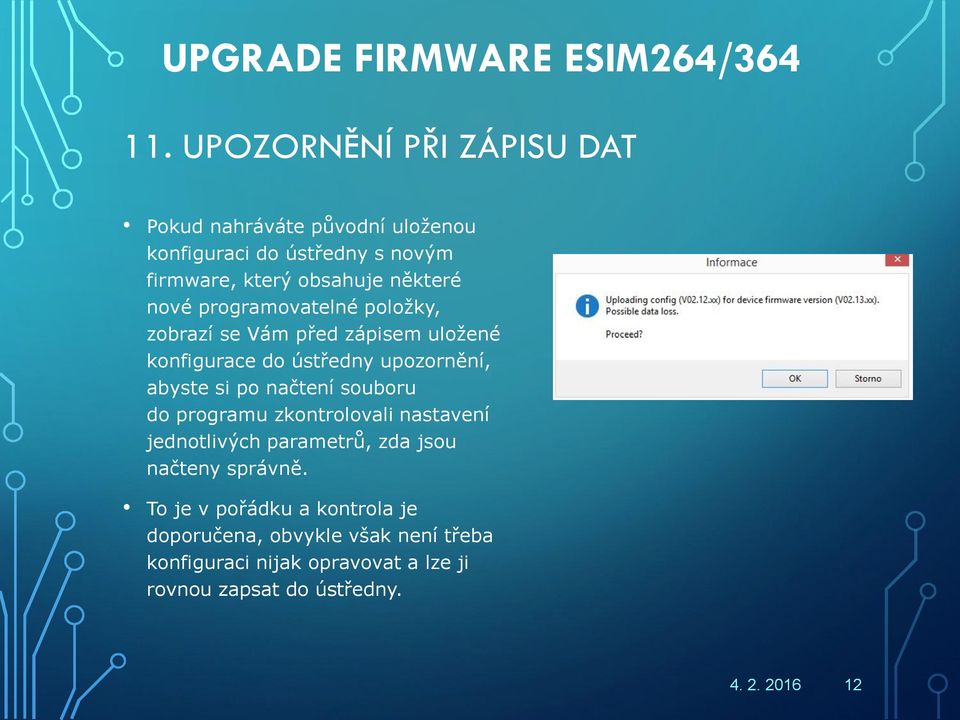 UPGRADE FIRMWARE ESIM264/364

11. UPOZORNĚNÍ PŘI ZÁPISU DAT

• Pokud nahráváte původní uloženou konfiguraci do ústředny s novým firmware, který obsahuje některé nové programovatelné položky, zobrazí se Vám před zápisem uložené konfigurace do ústředny upozornění, abyste si po načtení souboru do programu zkontrolovali nastavení jednotlivých parametrů, zda jsou načteny správně.

• To je v pořádku a kontrola je doporučena, obvykle však není třeba konfiguraci nijak opravovat a lze ji rovnou zapsat do ústředny.

Informace

Uploading config (V02.12.xx) for device firmware version (V02.13.xx). Possible data loss.

Proceed?

OK

Storno

4. 2. 2016

12